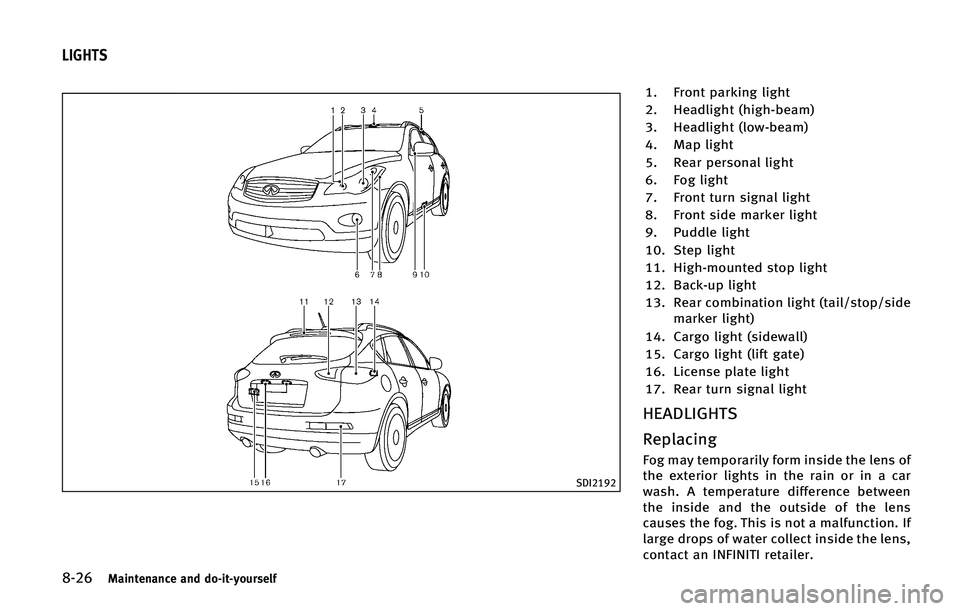 LIGHTS

1 2 3 4 5

6 7 8 9 10

11 12 13 14

15 16 17

SDI2192

1. Front parking light
2. Headlight (high-beam)
3. Headlight (low-beam)
4. Map light
5. Rear personal light
6. Fog light
7. Front turn signal light
8. Front side marker light
9. Puddle light
10. Step light
11. High-mounted stop light
12. Back-up light
13. Rear combination light (tail/stop/side marker light)
14. Cargo light (sidewall)
15. Cargo light (lift gate)
16. License plate light
17. Rear turn signal light

HEADLIGHTS

Replacing

Fog may temporarily form inside the lens of the exterior lights in the rain or in a car wash. A temperature difference between the inside and the outside of the lens causes the fog. This is not a malfunction. If large drops of water collect inside the lens, contact an INFINITI retailer.

8-26 Maintenance and do-it-yourself

carmanualsonline.info